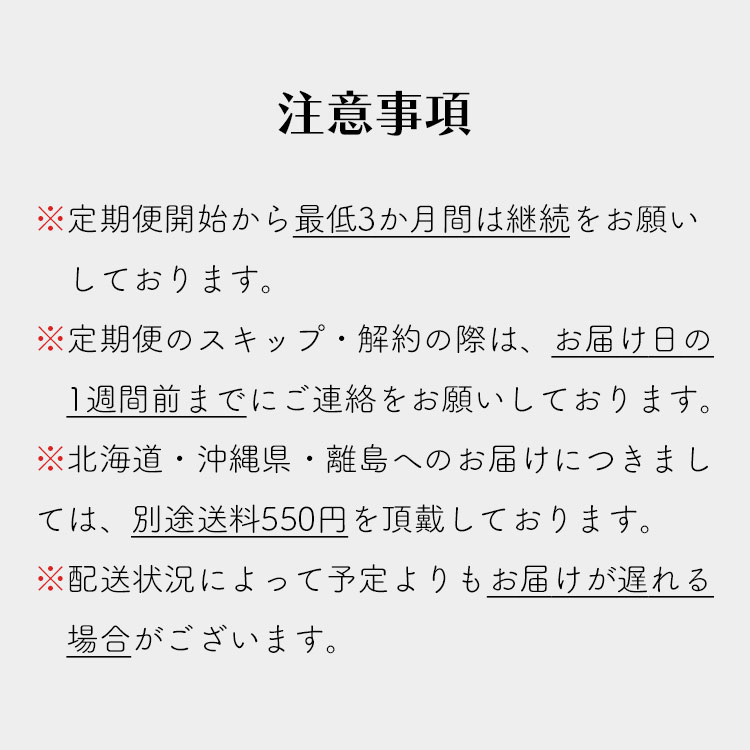 注意事項

※定期便開始から最低3か月間は継続をお願いしております。

※定期便のスキップ・解約の際は、お届け日の1週間前までにご連絡をお願いしております。

※北海道・沖縄県・離島へのお届けにつきましては、別途送料550円を頂戴しております。

※配送状況によって予定よりもお届けが遅れる場合がございます。